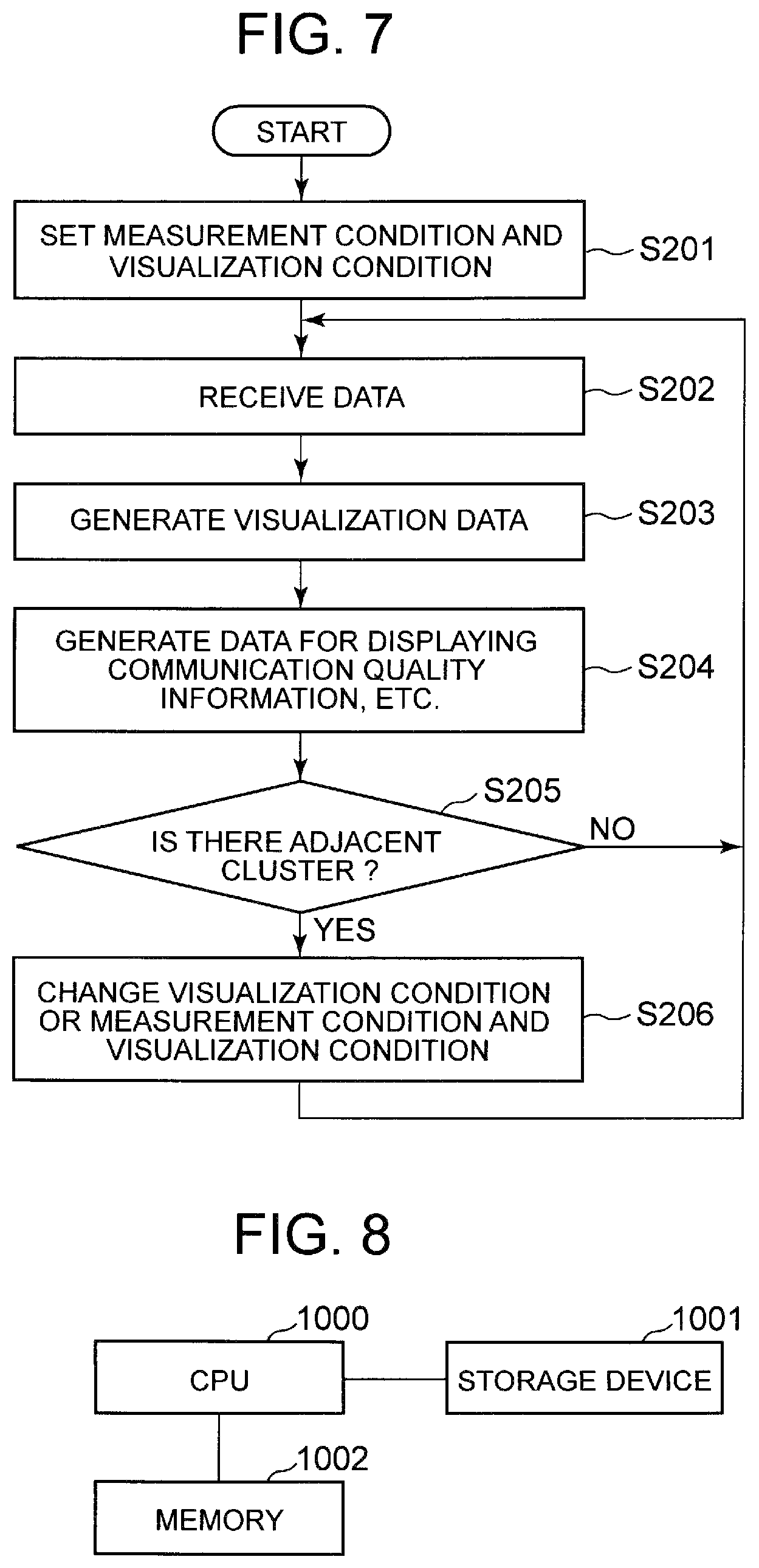 FIG. 7

START

SET MEASUREMENT CONDITION AND VISUALIZATION CONDITION

S201

RECEIVE DATA

S202

GENERATE VISUALIZATION DATA

S203

GENERATE DATA FOR DISPLAYING COMMUNICATION QUALITY INFORMATION, ETC.

S204

S205

IS THERE ADJACENT CLUSTER ?

NO

YES

CHANGE VISUALIZATION CONDITION OR MEASUREMENT CONDITION AND VISUALIZATION CONDITION

S206

FIG. 8

1000

CPU

1001

STORAGE DEVICE

1002

MEMORY